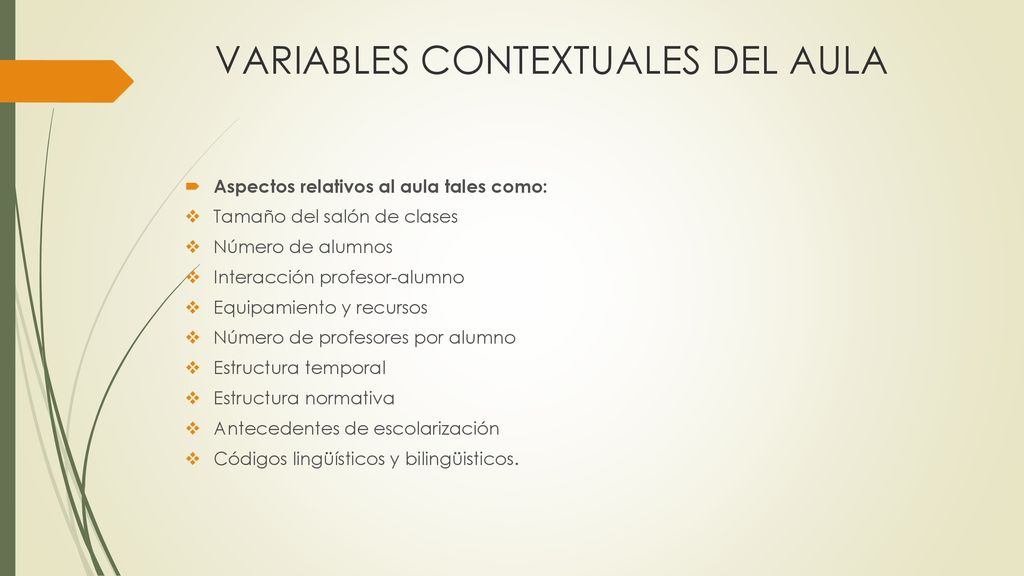 VARIABLES CONTEXTUALES DEL AULA

Aspectos relativos al aula tales como:
Tamaño del salón de clases
Número de alumnos
Interacción profesor-alumno
Equipamiento y recursos
Número de profesores por alumno
Estructura temporal
Estructura normativa
Antecedentes de escolarización
Códigos lingüísticos y bilingüisticos.